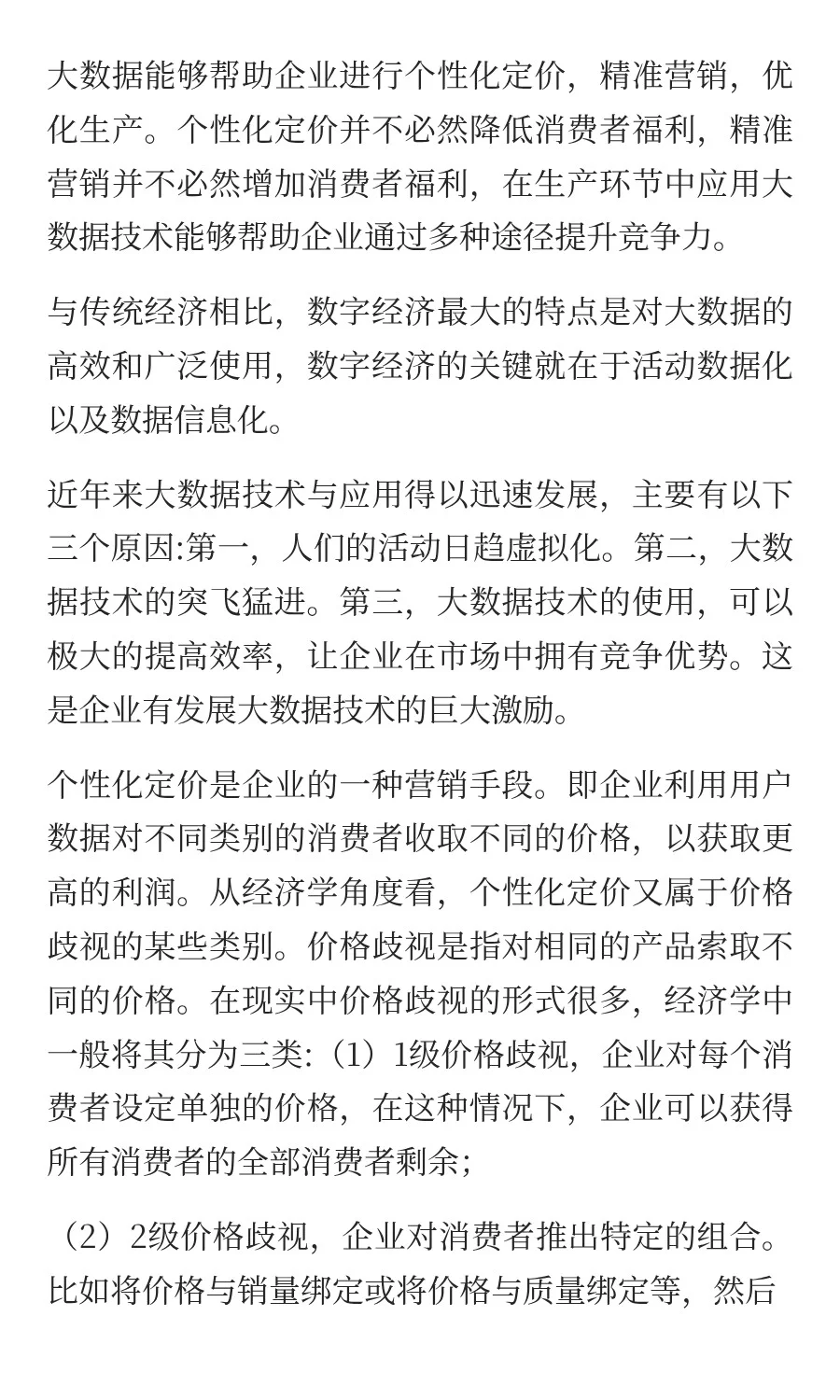 大数据能够帮助企业进行个性化定价，精准营销，优化生产。个性化定价并不必然降低消费者福利，精准营销并不必然增加消费者福利，在生产环节中应用大数据技术能够帮助企业通过多种途径提升竞争力。

与传统经济相比，数字经济最大的特点是对大数据的高效和广泛使用，数字经济的关键就在于活动数据化以及数据信息化。

近年来大数据技术与应用得以迅速发展，主要有以下三个原因:第一，人们的活动日趋虚拟化。第二，大数据技术的突飞猛进。第三，大数据技术的使用，可以极大的提高效率，让企业在市场中拥有竞争优势。这是企业有发展大数据技术的巨大激励。

个性化定价是企业的一种营销手段。即企业利用用户数据对不同类别的消费者收取不同的价格，以获取更高的利润。从经济学角度看，个性化定价又属于价格歧视的某些类别。价格歧视是指对相同的产品索取不同的价格。在现实中价格歧视的形式很多，经济学中一般将其分为三类:（1）1级价格歧视，企业对每个消费者设定单独的价格，在这种情况下，企业可以获得所有消费者的全部消费者剩余;

（2）2级价格歧视，企业对消费者推出特定的组合。比如将价格与销量绑定或将价格与质量绑定等，然后